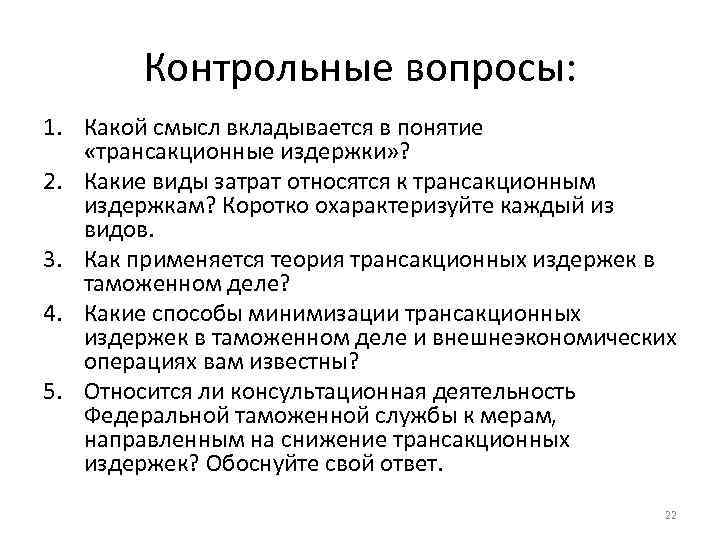 Контрольные вопросы:

1. Какой смысл вкладывается в понятие «трансакционные издержки»?
2. Какие виды затрат относятся к трансакционным издержкам? Коротко охарактеризуйте каждый из видов.
3. Как применяется теория трансакционных издержек в таможенном деле?
4. Какие способы минимизации трансакционных издержек в таможенном деле и внешнеэкономических операциях вам известны?
5. Относится ли консультационная деятельность Федеральной таможенной службы к мерам, направленным на снижение трансакционных издержек? Обоснуйте свой ответ.

22